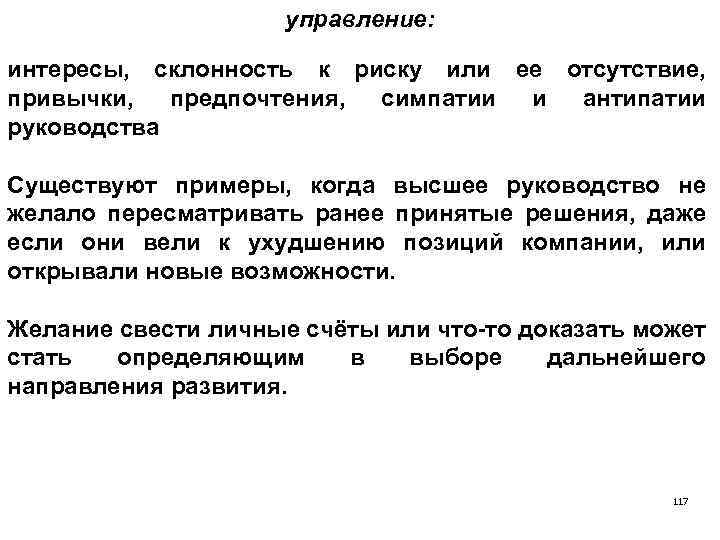 управление:

интересы, склонность к риску или ее отсутствие, привычки, предпочтения, симпатии и антипатии руководства

Существуют примеры, когда высшее руководство не желало пересматривать ранее принятые решения, даже если они вели к ухудшению позиций компании, или открывали новые возможности.

Желание свести личные счёты или что-то доказать может стать определяющим в выборе дальнейшего направления развития.

117